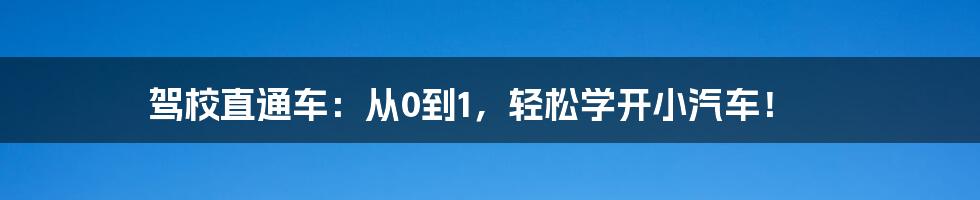 驾校直通车：从0到1，轻松学开小汽车！